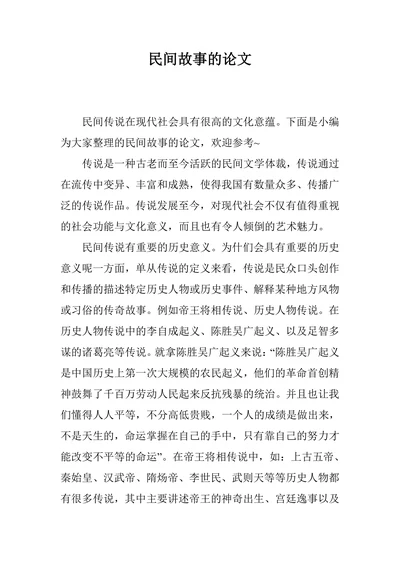 民间故事的论文

民间传说在现代社会具有很高的文化意蕴。下面是小编为大家整理的民间故事的论文，欢迎参考~

传说是一种古老而至今活跃的民间文学体裁，传说通过在流传中变异、丰富和成熟，使得我国有数量众多、传播广泛的传说作品。传说发展至今，对现代社会不仅有值得重视的社会功能与文化意义，而且也有令人倾倒的艺术魅力。

民间传说有重要的历史意义。为什们会具有重要的历史意义呢一方面，单从传说的定义来看，传说是民众口头创作和传播的描述特定历史人物或历史事件、解释某种地方风物或习俗的传奇故事。例如帝王将相传说、历史人物传说。在历史人物传说中的李自成起义、陈胜吴广起义、以及足智多谋的诸葛亮等传说。就拿陈胜吴广起义来说：“陈胜吴广起义是中国历史上第一次大规模的农民起义，他们的革命首创精神鼓舞了千百万劳动人民起来反抗残暴的统治。并且也让我们懂得人人平等，不分高低贵贱，一个人的成绩是做出来，不是天生的，命运掌握在自己的手中，只有靠自己的努力才能改变不平等的命运”。在帝王将相传说中，如：上古五帝、秦始皇、汉武帝、隋炀帝、李世民、武则天等等历史人物都有很多传说，其中主要讲述帝王的神奇出生、宫廷逸事以及